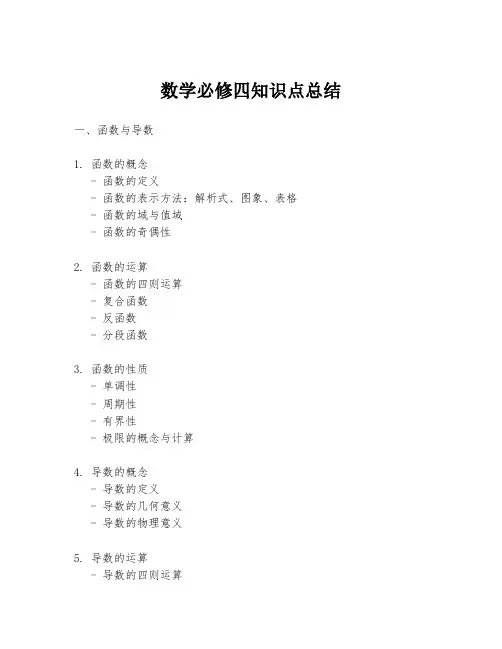 数学必修四知识点总结

一、函数与导数

1. 函数的概念
- 函数的定义
- 函数的表示方法：解析式、图象、表格
- 函数的域与值域
- 函数的奇偶性

2. 函数的运算
- 函数的四则运算
- 复合函数
- 反函数
- 分段函数

3. 函数的性质
- 单调性
- 周期性
- 有界性
- 极限的概念与计算

4. 导数的概念
- 导数的定义
- 导数的几何意义
- 导数的物理意义

5. 导数的运算
- 导数的四则运算